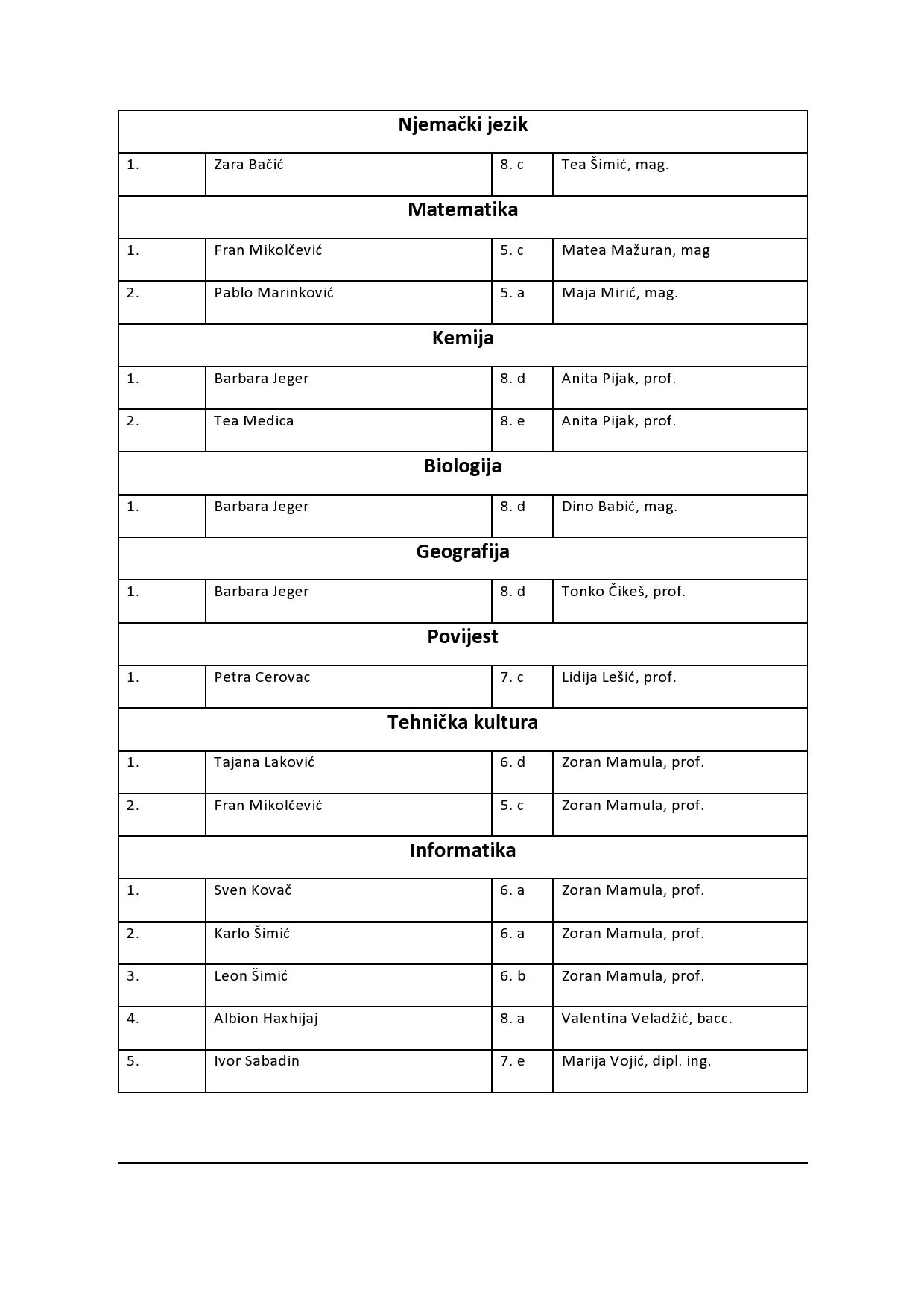 | Njemački jezik | | | |
|---|---|---|---|
| 1. | Zara Bačić | 8. c | Tea Šimić, mag. |
| **Matematika** | | | |
| 1. | Fran Mikolčević | 5. c | Matea Mažuran, mag |
| 2. | Pablo Marinković | 5. a | Maja Mirić, mag. |
| **Kemija** | | | |
| 1. | Barbara Jeger | 8. d | Anita Pijak, prof. |
| 2. | Tea Medica | 8. e | Anita Pijak, prof. |
| **Biologija** | | | |
| 1. | Barbara Jeger | 8. d | Dino Babić, mag. |
| **Geografija** | | | |
| 1. | Barbara Jeger | 8. d | Tonko Čikeš, prof. |
| **Povijest** | | | |
| 1. | Petra Cerovac | 7. c | Lidija Lešić, prof. |
| **Tehnička kultura** | | | |
| 1. | Tajana Laković | 6. d | Zoran Mamula, prof. |
| 2. | Fran Mikolčević | 5. c | Zoran Mamula, prof. |
| **Informatika** | | | |
| 1. | Sven Kovač | 6. a | Zoran Mamula, prof. |
| 2. | Karlo Šimić | 6. a | Zoran Mamula, prof. |
| 3. | Leon Šimić | 6. b | Zoran Mamula, prof. |
| 4. | Albion Haxhijaj | 8. a | Valentina Veladžić, bacc. |
| 5. | Ivor Sabadin | 7. e | Marija Vojić, dipl. ing. |